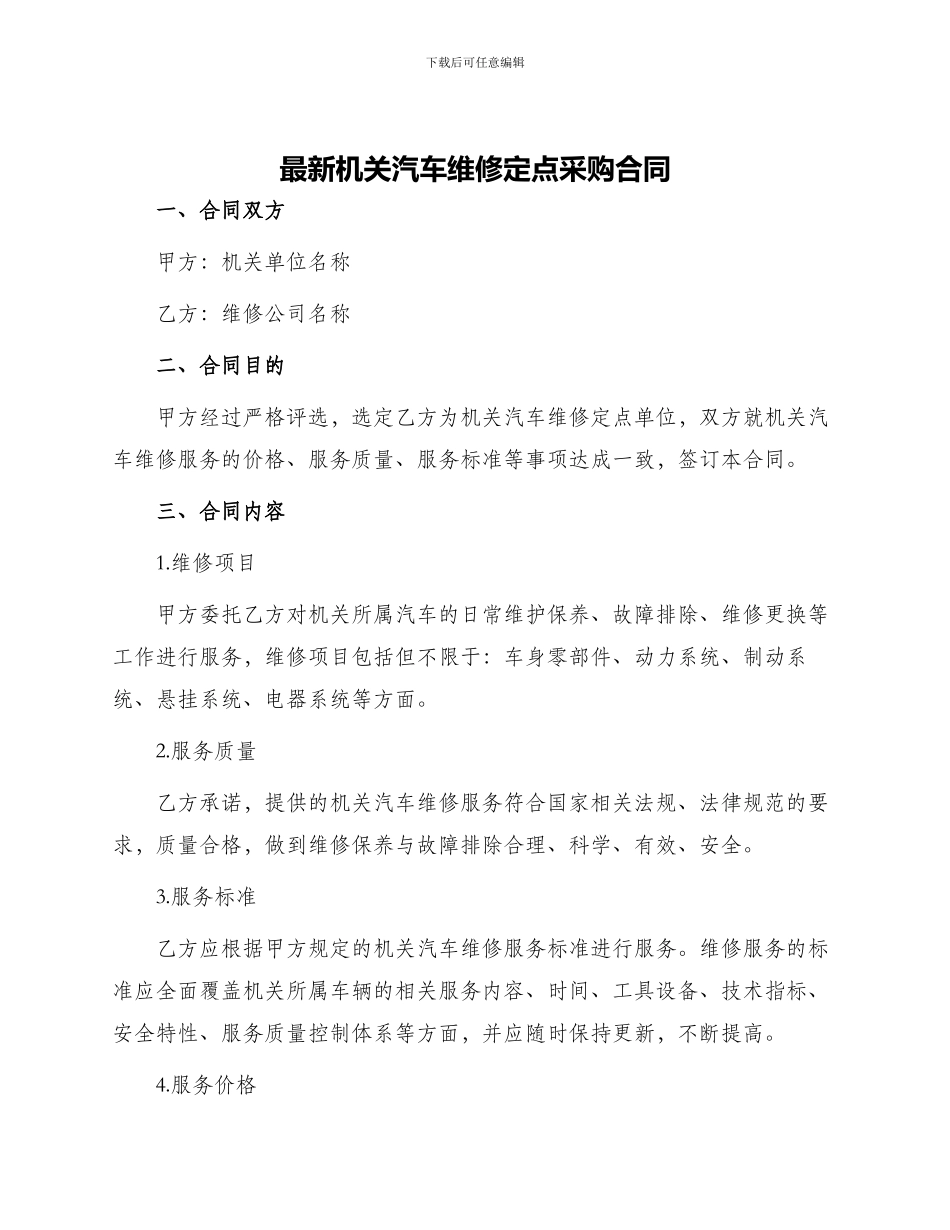 下载后可任意编辑

最新机关汽车维修定点采购合同

一、合同双方

甲方：机关单位名称

乙方：维修公司名称

二、合同目的

甲方经过严格评选，选定乙方为机关汽车维修定点单位，双方就机关汽车维修服务的价格、服务质量、服务标准等事项达成一致，签订本合同。

三、合同内容

1.维修项目

甲方委托乙方对机关所属汽车的日常维护保养、故障排除、维修更换等工作进行服务，维修项目包括但不限于：车身零部件、动力系统、制动系统、悬挂系统、电器系统等方面。

2.服务质量

乙方承诺，提供的机关汽车维修服务符合国家相关法规、法律规范的要求，质量合格，做到维修保养与故障排除合理、科学、有效、安全。

3.服务标准

乙方应根据甲方规定的机关汽车维修服务标准进行服务。维修服务的标准应全面覆盖机关所属车辆的相关服务内容、时间、工具设备、技术指标、安全特性、服务质量控制体系等方面，并应随时保持更新，不断提高。

4.服务价格